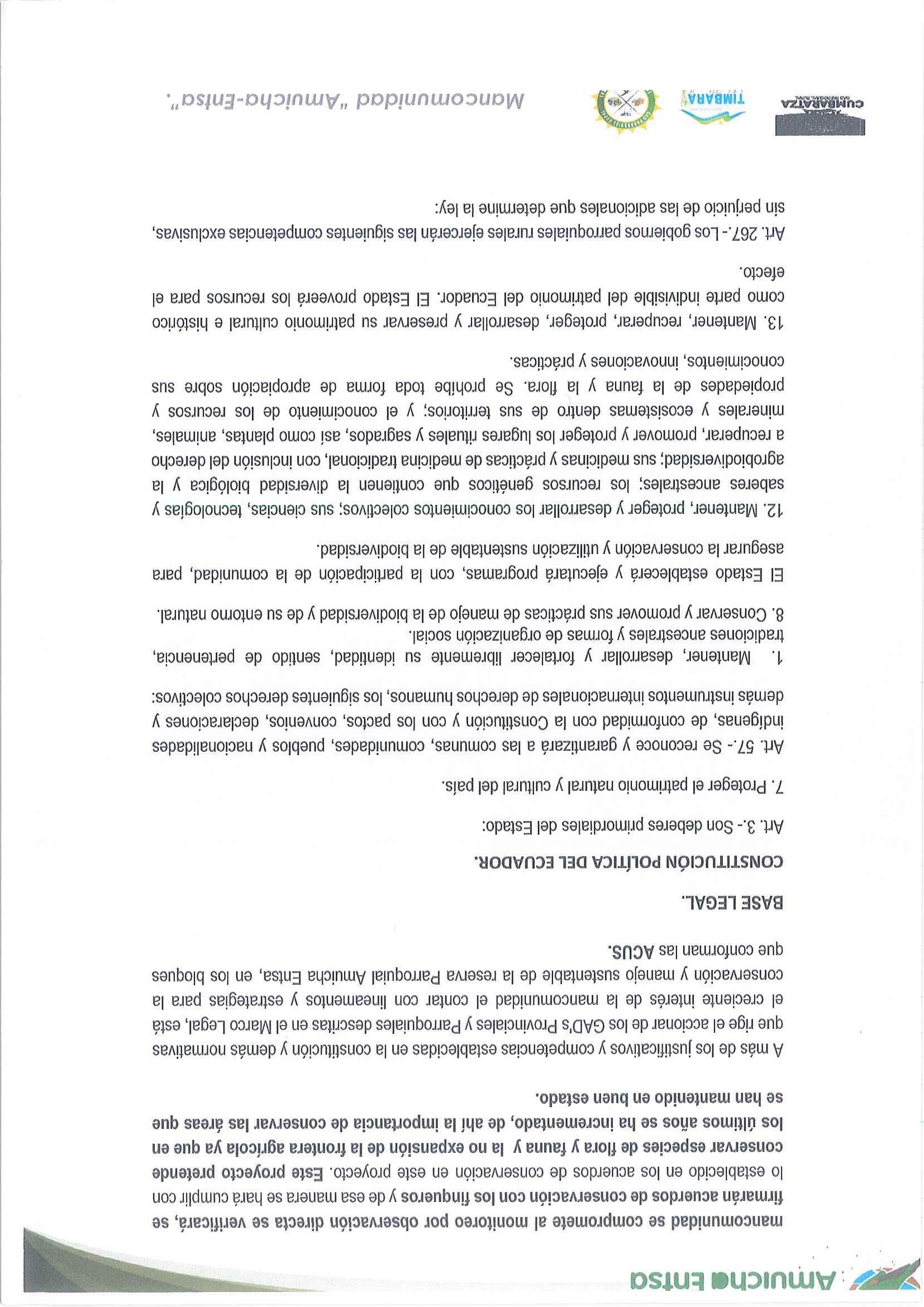 Amuicha Entsa

mancomunidad se compromete al monitoreo por observación directa se verificará, se firmarán acuerdos de conservación con los finqueros y de esa manera se hará cumplir con lo establecido en los acuerdos de conservación en este proyecto. Este proyecto pretende conservar especies de flora y fauna y la no expansión de la frontera agrícola ya que en los últimos años se ha incrementado, de ahí la importancia de conservar las áreas que se han mantenido en buen estado.

A más de los justificativos y competencias establecidas en la constitución y demás normativas que rige el accionar de los GAD's Provinciales y Parroquiales descritas en el Marco Legal, está el creciente interés de la mancomunidad el contar con lineamentos y estrategias para la conservación y manejo sustentable de la reserva Parroquial Amuicha Entsa, en los bloques que conforman las ACUS.

BASE LEGAL.

CONSTITUCIÓN POLÍTICA DEL ECUADOR.

Art. 3.- Son deberes primordiales del Estado:

7. Proteger el patrimonio natural y cultural del país.

Art. 57.- Se reconoce y garantizará a las comunas, comunidades, pueblos y nacionalidades indígenas, de conformidad con la Constitución y con los pactos, convenios, declaraciones y demás instrumentos internacionales de derechos humanos, los siguientes derechos colectivos:

1. Mantener, desarrollar y fortalecer libremente su identidad, sentido de pertenencia, tradiciones ancestrales y formas de organización social.
8. Conservar y promover sus prácticas de manejo de la biodiversidad y de su entorno natural.

El Estado establecerá y ejecutará programas, con la participación de la comunidad, para asegurar la conservación y utilización sustentable de la biodiversidad.

12. Mantener, proteger y desarrollar los conocimientos colectivos; sus ciencias, tecnologías y saberes ancestrales; los recursos genéticos que contienen la diversidad biológica y la agrobiodiversidad; sus medicinas y prácticas de medicina tradicional, con inclusión del derecho a recuperar, promover y proteger los lugares rituales y sagrados, así como plantas, animales, minerales y ecosistemas dentro de sus territorios; y el conocimiento de los recursos y propiedades de la fauna y la flora. Se prohíbe toda forma de apropiación sobre sus conocimientos, innovaciones y prácticas.

13. Mantener, recuperar, proteger, desarrollar y preservar su patrimonio cultural e histórico como parte indivisible del patrimonio del Ecuador. El Estado proveerá los recursos para el efecto.

Art. 267.- Los gobiernos parroquiales rurales ejercerán las siguientes competencias exclusivas, sin perjuicio de las adicionales que determine la ley:

CUMBARATZA TIMBARA

Mancomunidad "Amuicha-Entsa".